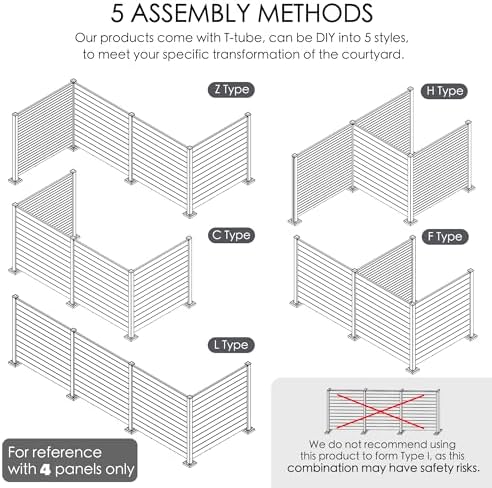 5 ASSEMBLY METHODS

Our products come with T-tube, can be DIY into 5 styles, to meet your specific transformation of the courtyard.

Z Type

H Type

C Type

F Type

L Type

For reference with 4 panels only

We do not recommend using this product to form Type I, as this combination may have safety risks.